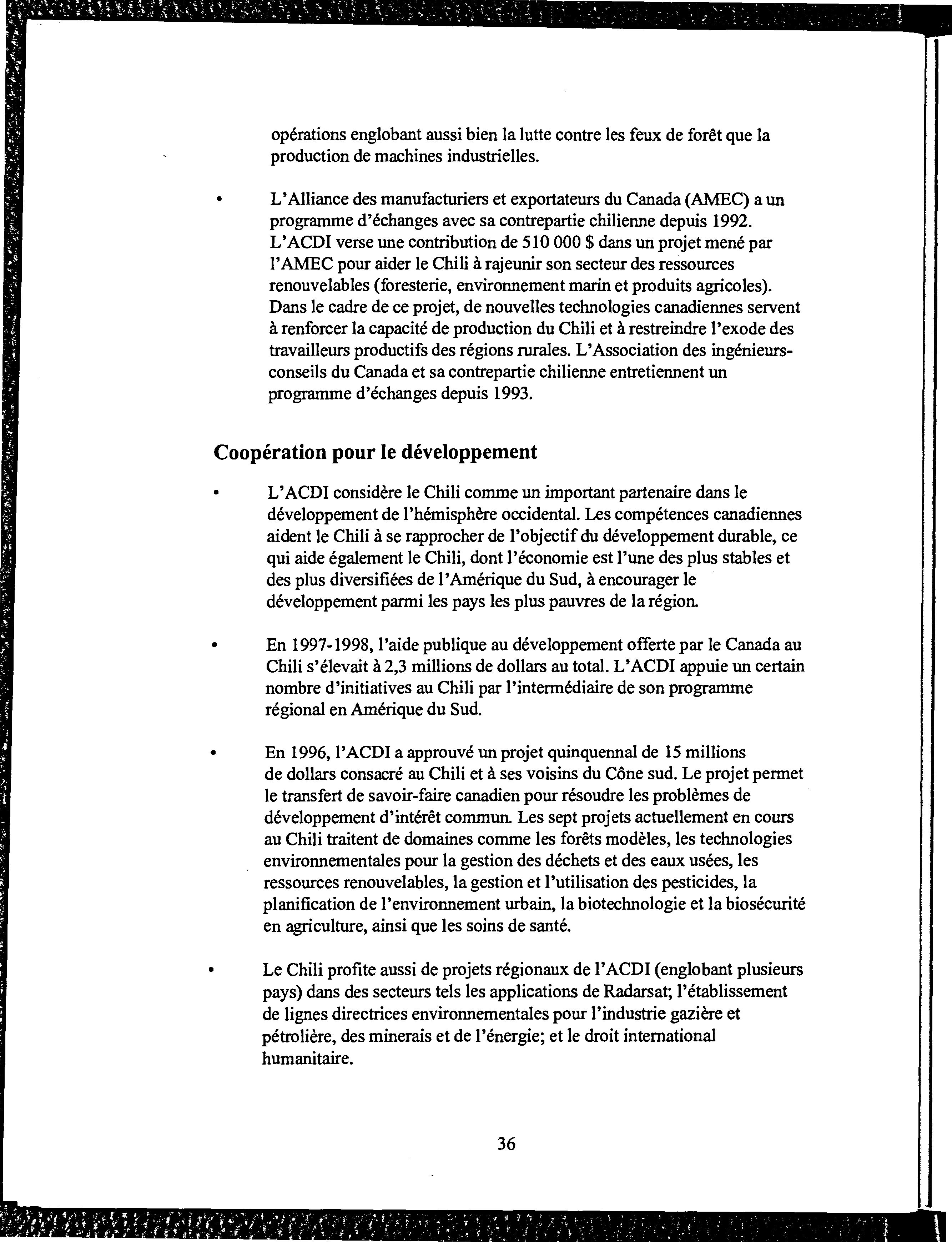 opérations englobant aussi bien la lutte contre les feux de forêt que la production de machines industrielles.

• L'Alliance des manufacturiers et exportateurs du Canada (AMEC) a un programme d'échanges avec sa contrepartie chilienne depuis 1992. L'ACDI verse une contribution de 510 000 $ dans un projet mené par l'AMEC pour aider le Chili à rajeunir son secteur des ressources renouvelables (foresterie, environnement marin et produits agricoles). Dans le cadre de ce projet, de nouvelles technologies canadiennes servent à renforcer la capacité de production du Chili et à restreindre l'exode des travailleurs productifs des régions rurales. L'Association des ingénieurs-conseils du Canada et sa contrepartie chilienne entretiennent un programme d'échanges depuis 1993.

Coopération pour le développement

• L'ACDI considère le Chili comme un important partenaire dans le développement de l'hémisphère occidental. Les compétences canadiennes aident le Chili à se rapprocher de l'objectif du développement durable, ce qui aide également le Chili, dont l'économie est l'une des plus stables et des plus diversifiées de l'Amérique du Sud, à encourager le développement parmi les pays les plus pauvres de la région.

• En 1997-1998, l'aide publique au développement offerte par le Canada au Chili s'élevait à 2,3 millions de dollars au total. L'ACDI appuie un certain nombre d'initiatives au Chili par l'intermédiaire de son programme régional en Amérique du Sud.

• En 1996, l'ACDI a approuvé un projet quinquennal de 15 millions de dollars consacré au Chili et à ses voisins du Cône sud. Le projet permet le transfert de savoir-faire canadien pour résoudre les problèmes de développement d'intérêt commun. Les sept projets actuellement en cours au Chili traitent de domaines comme les forêts modèles, les technologies environnementales pour la gestion des déchets et des eaux usées, les ressources renouvelables, la gestion et l'utilisation des pesticides, la planification de l'environnement urbain, la biotechnologie et la biosécurité en agriculture, ainsi que les soins de santé.

• Le Chili profite aussi de projets régionaux de l'ACDI (englobant plusieurs pays) dans des secteurs tels les applications de Radarsat; l'établissement de lignes directrices environnementales pour l'industrie gazière et pétrolière, des minerais et de l'énergie; et le droit international humanitaire.

36